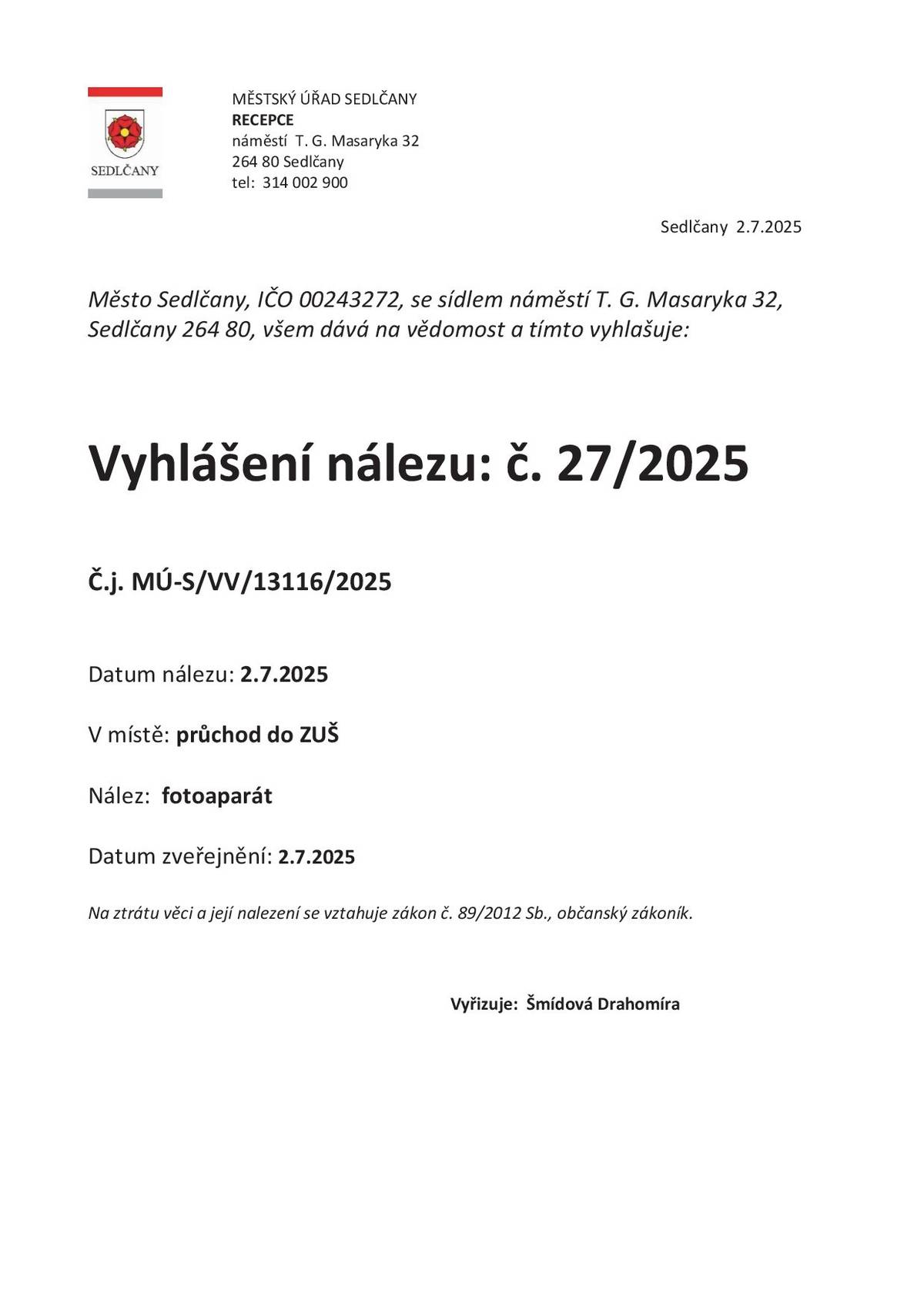 SEDLČANY

MĚSTSKÝ ÚŘAD SEDLČANY
RECEPCE
náměstí T. G. Masaryka 32
264 80 Sedlčany
tel: 314 002 900

Sedlčany 2.7.2025

Město Sedlčany, IČO 00243272, se sídlem náměstí T. G. Masaryka 32, Sedlčany 264 80, všem dává na vědomost a tímto vyhlašuje:

Vyhlášení nálezu: č. 27/2025

Č.j. MÚ-S/VV/13116/2025

Datum nálezu: 2.7.2025

V místě: průchod do ZUŠ

Nález: fotoaparát

Datum zveřejnění: 2.7.2025

Na ztrátu věci a její nalezení se vztahuje zákon č. 89/2012 Sb., občanský zákoník.

Vyřizuje: Šmídová Drahomíra